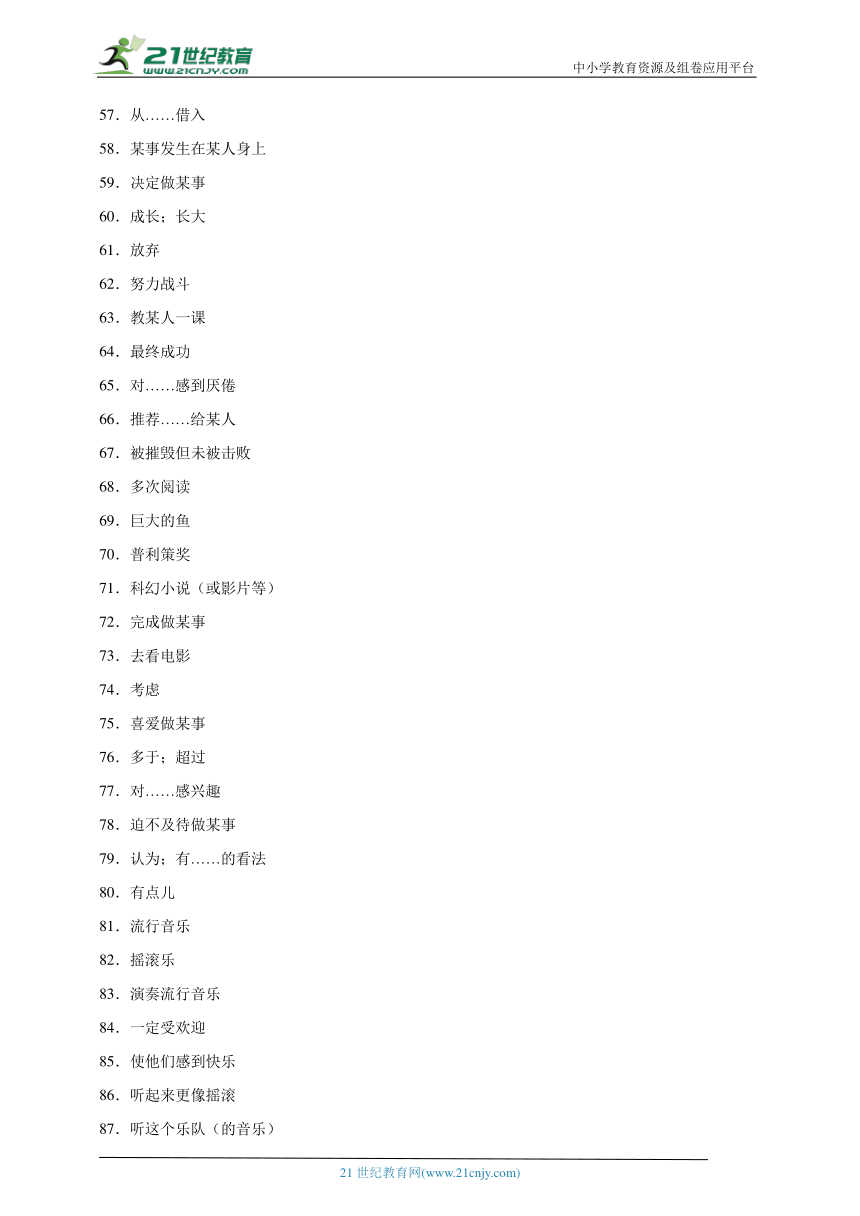 21世纪教育
www.21cnjy.com
中小学教育资源及组卷应用平台

57．从……借入

58．某事发生在某人身上

59．决定做某事

60．成长；长大

61．放弃

62．努力战斗

63．教某人一课

64．最终成功

65．对……感到厌倦

66．推荐……给某人

67．被摧毁但未被击败

68．多次阅读

69．巨大的鱼

70．普利策奖

71．科幻小说（或影片等）

72．完成做某事

73．去看电影

74．考虑

75．喜爱做某事

76．多于；超过

77．对……感兴趣

78．迫不及待做某事

79．认为；有……的看法

80．有点儿

81．流行音乐

82．摇滚乐

83．演奏流行音乐

84．一定受欢迎

85．使他们感到快乐

86．听起来更像摇滚

87．听这个乐队（的音乐）

21 世纪教育网(www.21cnjy.com)